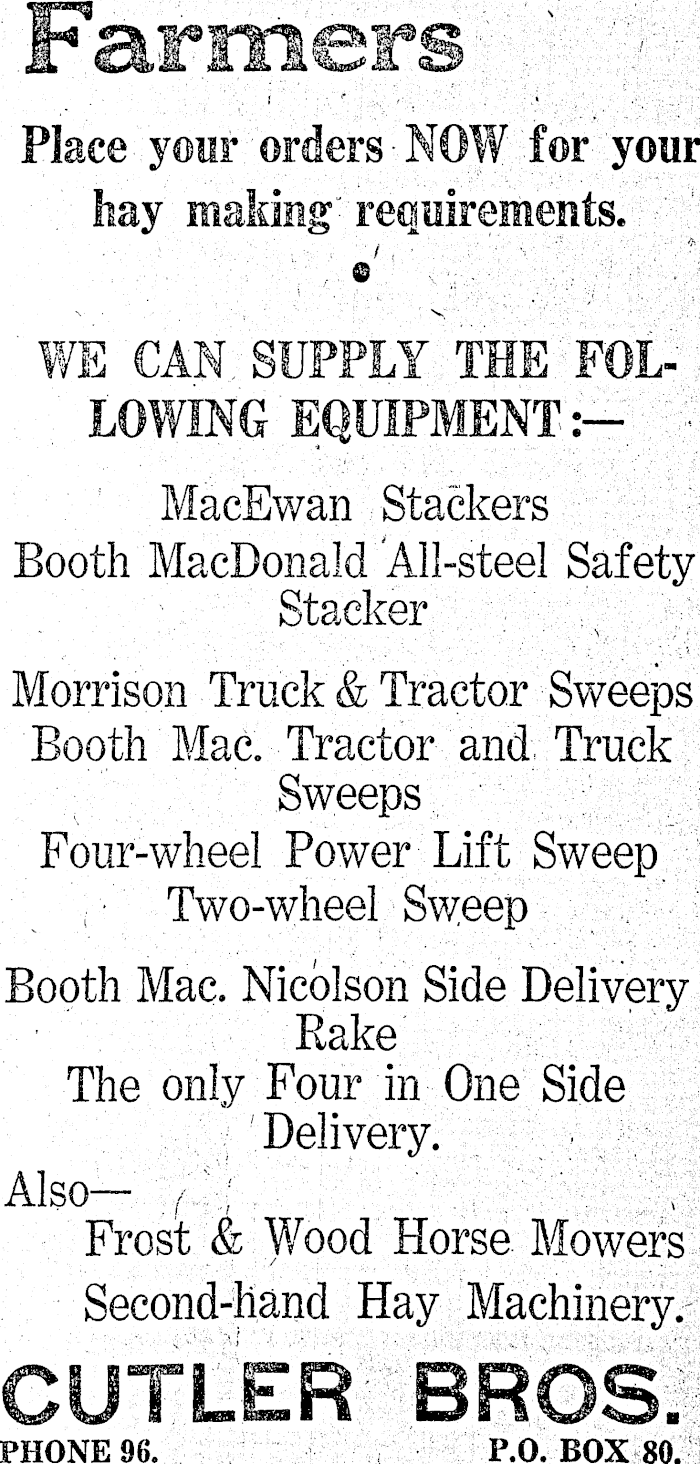 Farmers

Place your orders NOW for your hay making requirements.

WE CAN SUPPLY THE FOLLOWING EQUIPMENT:—

MacEwan Stackers
Booth MacDonald All-steel Safety Stacker

Morrison Truck & Tractor Sweeps
Booth Mac. Tractor and Truck Sweeps
Four-wheel Power Lift Sweep
Two-wheel Sweep

Booth Mac. Nicolson Side Delivery Rake
The only Four in One Side Delivery.

Also—
Frost & Wood Horse Mowers
Second-hand Hay Machinery.

CUTLER BROS.

PHONE 96. P.O. BOX 80.